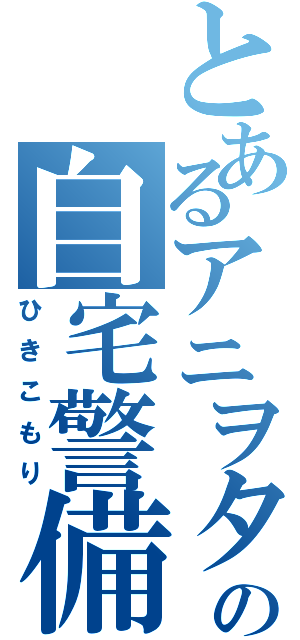 とあるアニヲタの
自宅警備
ひきこもり